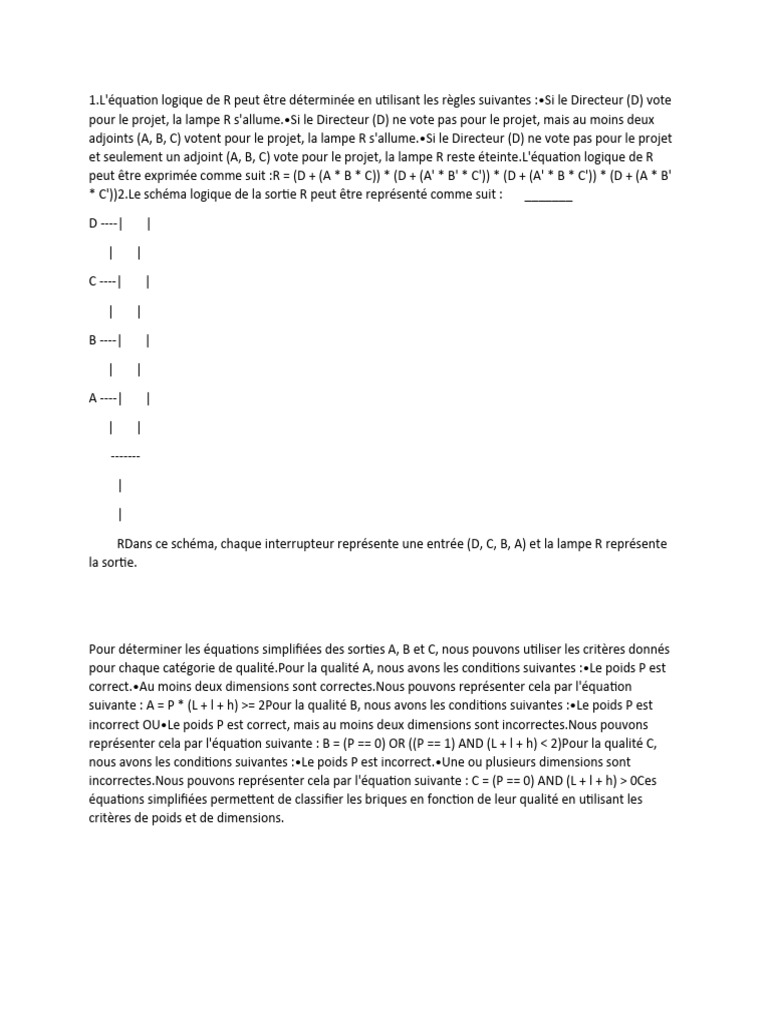 1.L'équation logique de R peut être déterminée en utilisant les règles suivantes :•Si le Directeur (D) vote pour le projet, la lampe R s'allume.•Si le Directeur (D) ne vote pas pour le projet, mais au moins deux adjoints (A, B, C) votent pour le projet, la lampe R s'allume.•Si le Directeur (D) ne vote pas pour le projet et seulement un adjoint (A, B, C) vote pour le projet, la lampe R reste éteinte.L'équation logique de R peut être exprimée comme suit :R = (D + (A * B * C)) * (D + (A' * B' * C')) * (D + (A' * B * C')) * (D + (A * B' * C'))2.Le schéma logique de la sortie R peut être représenté comme suit : _______

D ----| |

| |

C ----| |

| |

B ----| |

| |

A ----| |

| |

-------

|

|

RDans ce schéma, chaque interrupteur représente une entrée (D, C, B, A) et la lampe R représente la sortie.

Pour déterminer les équations simplifiées des sorties A, B et C, nous pouvons utiliser les critères donnés pour chaque catégorie de qualité.Pour la qualité A, nous avons les conditions suivantes :•Le poids P est correct.•Au moins deux dimensions sont correctes.Nous pouvons représenter cela par l'équation suivante : A = P * (L + l + h) >= 2Pour la qualité B, nous avons les conditions suivantes :•Le poids P est incorrect OU•Le poids P est correct, mais au moins deux dimensions sont incorrectes.Nous pouvons représenter cela par l'équation suivante : B = (P == 0) OR ((P == 1) AND (L + l + h) < 2)Pour la qualité C, nous avons les conditions suivantes :•Le poids P est incorrect.•Une ou plusieurs dimensions sont incorrectes.Nous pouvons représenter cela par l'équation suivante : C = (P == 0) AND (L + l + h) > 0Ces équations simplifiées permettent de classifier les briques en fonction de leur qualité en utilisant les critères de poids et de dimensions.